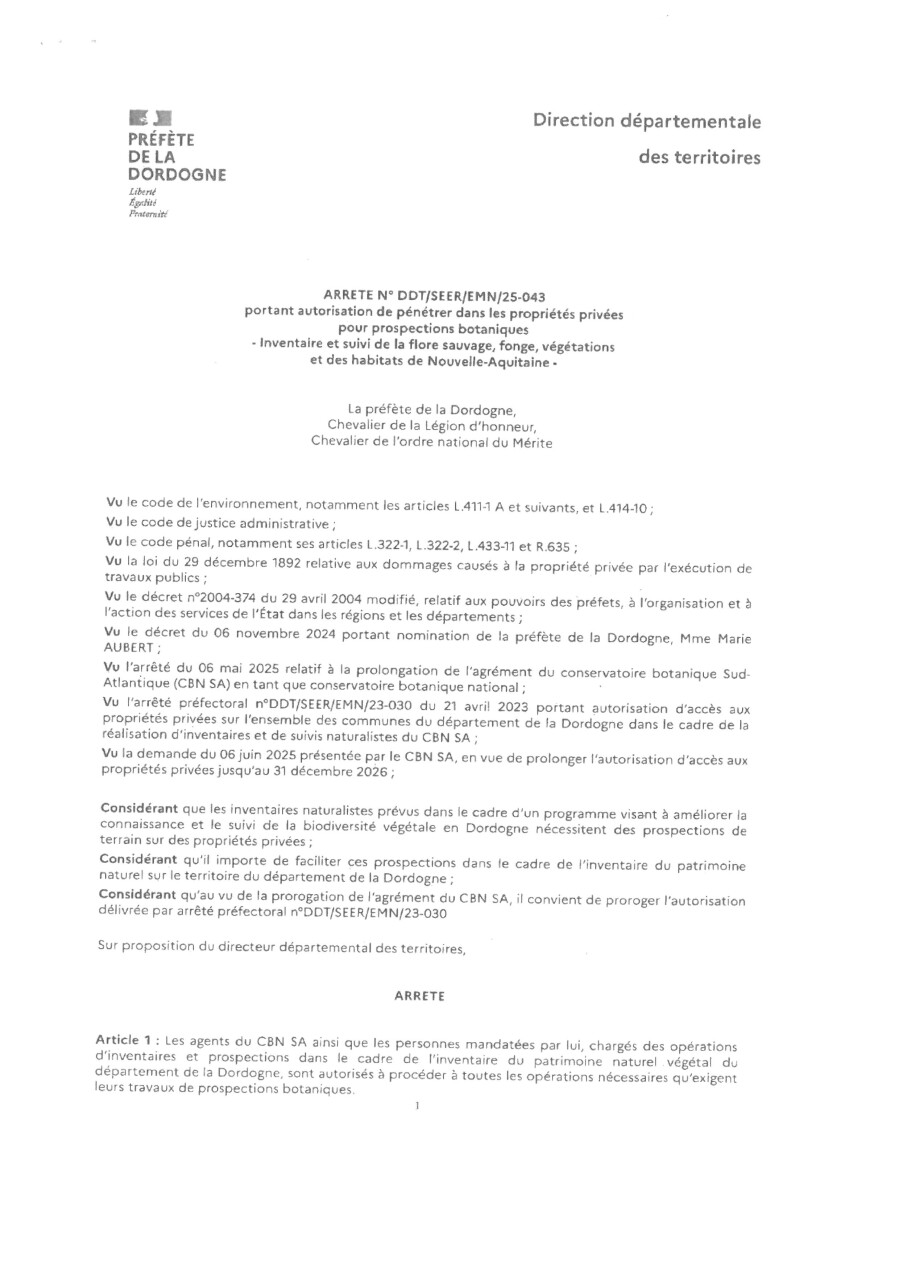 PRÉFÈTE
DE LA
DORDOGNE
Liberté
Égalité
Fraternité

Direction départementale
des territoires

ARRETE N° DDT/SEER/EMN/25-043
portant autorisation de pénétrer dans les propriétés privées
pour prospections botaniques
- Inventaire et suivi de la flore sauvage, fonge, végétations
et des habitats de Nouvelle-Aquitaine -

La préfète de la Dordogne,
Chevalier de la Légion d'honneur,
Chevalier de l'ordre national du Mérite

Vu le code de l'environnement, notamment les articles L.411-1 A et suivants, et L.414-10 ;

Vu le code de justice administrative ;

Vu le code pénal, notamment ses articles L.322-1, L.322-2, L.433-11 et R.635 ;

Vu la loi du 29 décembre 1892 relative aux dommages causés à la propriété privée par l'exécution de travaux publics ;

Vu le décret n°2004-374 du 29 avril 2004 modifié, relatif aux pouvoirs des préfets, à l'organisation et à l'action des services de l'État dans les régions et les départements ;

Vu le décret du 06 novembre 2024 portant nomination de la préfète de la Dordogne, Mme Marie AUBERT ;

Vu l'arrêté du 06 mai 2025 relatif à la prolongation de l'agrément du conservatoire botanique Sud-Atlantique (CBN SA) en tant que conservatoire botanique national ;

Vu l'arrêté préfectoral n°DDT/SEER/EMN/23-030 du 21 avril 2023 portant autorisation d'accès aux propriétés privées sur l'ensemble des communes du département de la Dordogne dans le cadre de la réalisation d'inventaires et de suivis naturalistes du CBN SA ;

Vu la demande du 06 juin 2025 présentée par le CBN SA, en vue de prolonger l'autorisation d'accès aux propriétés privées jusqu'au 31 décembre 2026 ;

Considérant que les inventaires naturalistes prévus dans le cadre d'un programme visant à améliorer la connaissance et le suivi de la biodiversité végétale en Dordogne nécessitent des prospections de terrain sur des propriétés privées ;

Considérant qu'il importe de faciliter ces prospections dans le cadre de l'inventaire du patrimoine naturel sur le territoire du département de la Dordogne ;

Considérant qu'au vu de la prorogation de l'agrément du CBN SA, il convient de proroger l'autorisation délivrée par arrêté préfectoral n°DDT/SEER/EMN/23-030

Sur proposition du directeur départemental des territoires,

ARRETE

Article 1 : Les agents du CBN SA ainsi que les personnes mandatées par lui, chargés des opérations d'inventaires et prospections dans le cadre de l'inventaire du patrimoine naturel végétal du département de la Dordogne, sont autorisés à procéder à toutes les opérations nécessaires qu'exigent leurs travaux de prospections botaniques.

1